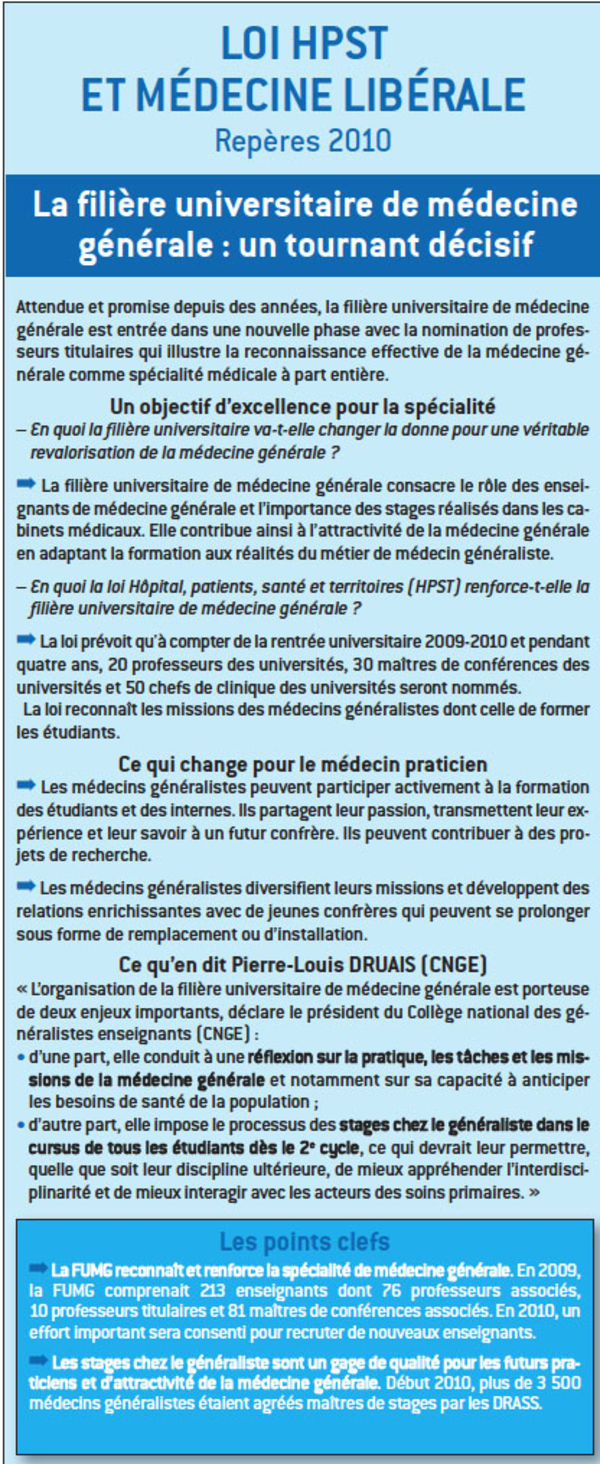 LOI HPST
ET MÉDECINE LIBÉRALE
Repères 2010

La filière universitaire de médecine générale : un tournant décisif

Attendue et promise depuis des années, la filière universitaire de médecine générale est entrée dans une nouvelle phase avec la nomination de professeurs titulaires qui illustre la reconnaissance effective de la médecine générale comme spécialité médicale à part entière.

Un objectif d'excellence pour la spécialité
– En quoi la filière universitaire va-t-elle changer la donne pour une véritable revalorisation de la médecine générale ?

➡ La filière universitaire de médecine générale consacre le rôle des enseignants de médecine générale et l'importance des stages réalisés dans les cabinets médicaux. Elle contribue ainsi à l'attractivité de la médecine générale en adaptant la formation aux réalités du métier de médecin généraliste.

– En quoi la loi Hôpital, patients, santé et territoires (HPST) renforce-t-elle la filière universitaire de médecine générale ?

➡ La loi prévoit qu'à compter de la rentrée universitaire 2009-2010 et pendant quatre ans, 20 professeurs des universités, 30 maîtres de conférences des universités et 50 chefs de clinique des universités seront nommés.
La loi reconnaît les missions des médecins généralistes dont celle de former les étudiants.

Ce qui change pour le médecin praticien
➡ Les médecins généralistes peuvent participer activement à la formation des étudiants et des internes. Ils partagent leur passion, transmettent leur expérience et leur savoir à un futur confrère. Ils peuvent contribuer à des projets de recherche.

➡ Les médecins généralistes diversifient leurs missions et développent des relations enrichissantes avec de jeunes confrères qui peuvent se prolonger sous forme de remplacement ou d'installation.

Ce qu'en dit Pierre-Louis DRUAIS (CNGE)
« L'organisation de la filière universitaire de médecine générale est porteuse de deux enjeux importants, déclare le président du Collège national des généralistes enseignants (CNGE) :
• d'une part, elle conduit à une réflexion sur la pratique, les tâches et les missions de la médecine générale et notamment sur sa capacité à anticiper les besoins de santé de la population ;
• d'autre part, elle impose le processus des stages chez le généraliste dans le cursus de tous les étudiants dès le 2e cycle, ce qui devrait leur permettre, quelle que soit leur discipline ultérieure, de mieux appréhender l'interdisciplinarité et de mieux interagir avec les acteurs des soins primaires. »

Les points clefs
➡ La FUMG reconnaît et renforce la spécialité de médecine générale. En 2009, la FUMG comprenait 213 enseignants dont 76 professeurs associés, 10 professeurs titulaires et 81 maîtres de conférences associés. En 2010, un effort important sera consenti pour recruter de nouveaux enseignants.

➡ Les stages chez le généraliste sont un gage de qualité pour les futurs praticiens et d'attractivité de la médecine générale. Début 2010, plus de 3 500 médecins généralistes étaient agréés maîtres de stages par les DRASS.